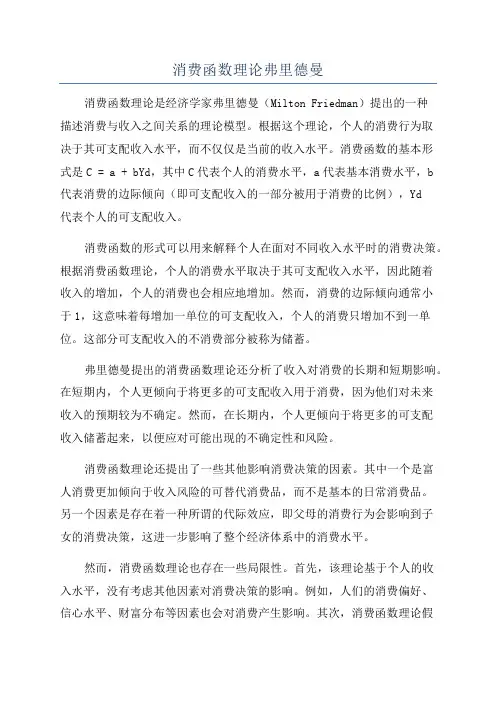 消费函数理论弗里德曼

消费函数理论是经济学家弗里德曼（Milton Friedman）提出的一种描述消费与收入之间关系的理论模型。根据这个理论，个人的消费行为取决于其可支配收入水平，而不仅仅是当前的收入水平。消费函数的基本形式是 C = a + bYd，其中 C 代表个人的消费水平，a 代表基本消费水平，b 代表消费的边际倾向（即可支配收入的一部分被用于消费的比例），Yd 代表个人的可支配收入。

消费函数的形式可以用来解释个人在面对不同收入水平时的消费决策。根据消费函数理论，个人的消费水平取决于其可支配收入水平，因此随着收入的增加，个人的消费也会相应地增加。然而，消费的边际倾向通常小于 1，这意味着每增加一单位的可支配收入，个人的消费只增加不到一单位。这部分可支配收入的不消费部分被称为储蓄。

弗里德曼提出的消费函数理论还分析了收入对消费的长期和短期影响。在短期内，个人更倾向于将更多的可支配收入用于消费，因为他们对未来收入的预期较为不确定。然而，在长期内，个人更倾向于将更多的可支配收入储蓄起来，以便应对可能出现的不确定性和风险。

消费函数理论还提出了一些其他影响消费决策的因素。其中一个是富人消费更加倾向于收入风险的可替代消费品，而不是基本的日常消费品。另一个因素是存在着一种所谓的代际效应，即父母的消费行为会影响到子女的消费决策，这进一步影响了整个经济体系中的消费水平。

然而，消费函数理论也存在一些局限性。首先，该理论基于个人的收入水平，没有考虑其他因素对消费决策的影响。例如，人们的消费偏好、信心水平、财富分布等因素也会对消费产生影响。其次，消费函数理论假